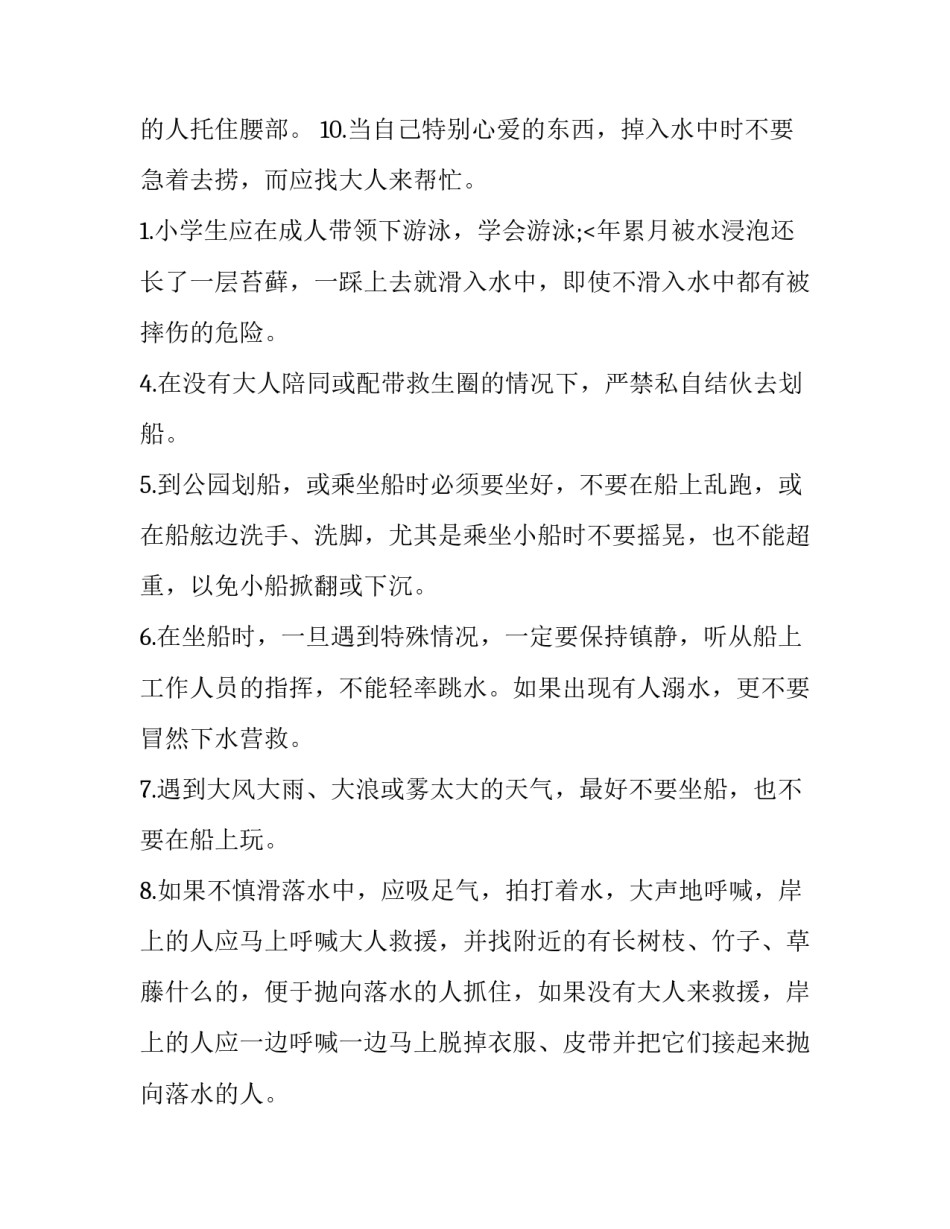 的人托住腰部。 10.当自己特别心爱的东西，掉入水中时不要急着去捞，而应找大人来帮忙。

1.小学生应在成人带领下游泳，学会游泳;<年累月被水浸泡还长了一层苔藓，一踩上去就滑入水中，即使不滑入水中都有被摔伤的危险。

4.在没有大人陪同或配带救生圈的情况下，严禁私自结伙去划船。

5.到公园划船，或乘坐船时必须要坐好，不要在船上乱跑，或在船舷边洗手、洗脚，尤其是乘坐小船时不要摇晃，也不能超重，以免小船掀翻或下沉。

6.在坐船时，一旦遇到特殊情况，一定要保持镇静，听从船上工作人员的指挥，不能轻率跳水。如果出现有人溺水，更不要冒然下水营救。

7.遇到大风大雨、大浪或雾太大的天气，最好不要坐船，也不要在船上玩。

8.如果不慎滑落水中，应吸足气，拍打着水，大声地呼喊，岸上的人应马上呼喊大人救援，并找附近的有长树枝、竹子、草藤什么的，便于抛向落水的人抓住，如果没有大人来救援，岸上的人应一边呼喊一边马上脱掉衣服、皮带并把它们接起来抛向落水的人。